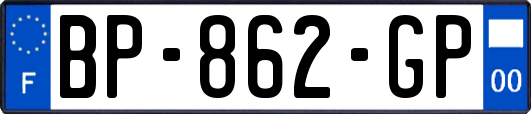 F
BP-862-GP
00